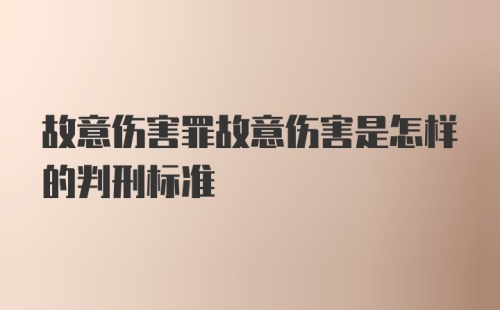 故意伤害罪故意伤害是怎样的判刑标准